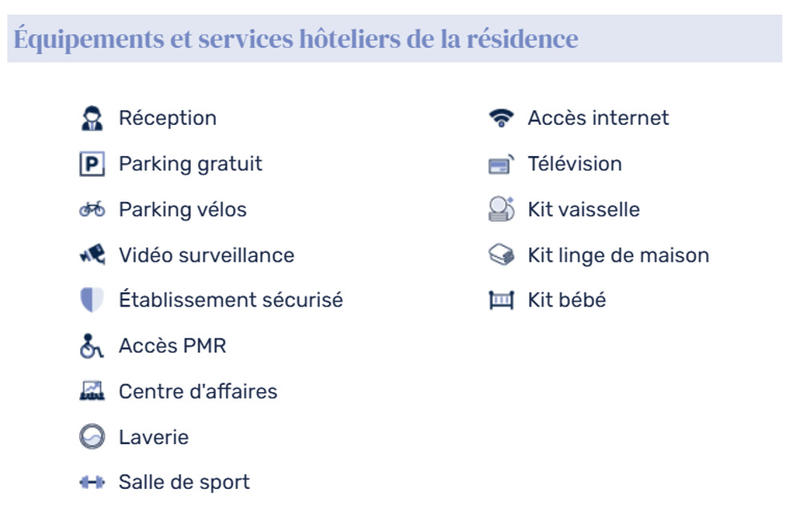 Équipements et services hôteliers de la résidence

Réception
Parking gratuit
Parking vélos
Vidéo surveillance
Établissement sécurisé
Accès PMR
Centre d'affaires
Laverie
Salle de sport

Accès internet
Télévision
Kit vaisselle
Kit linge de maison
Kit bébé